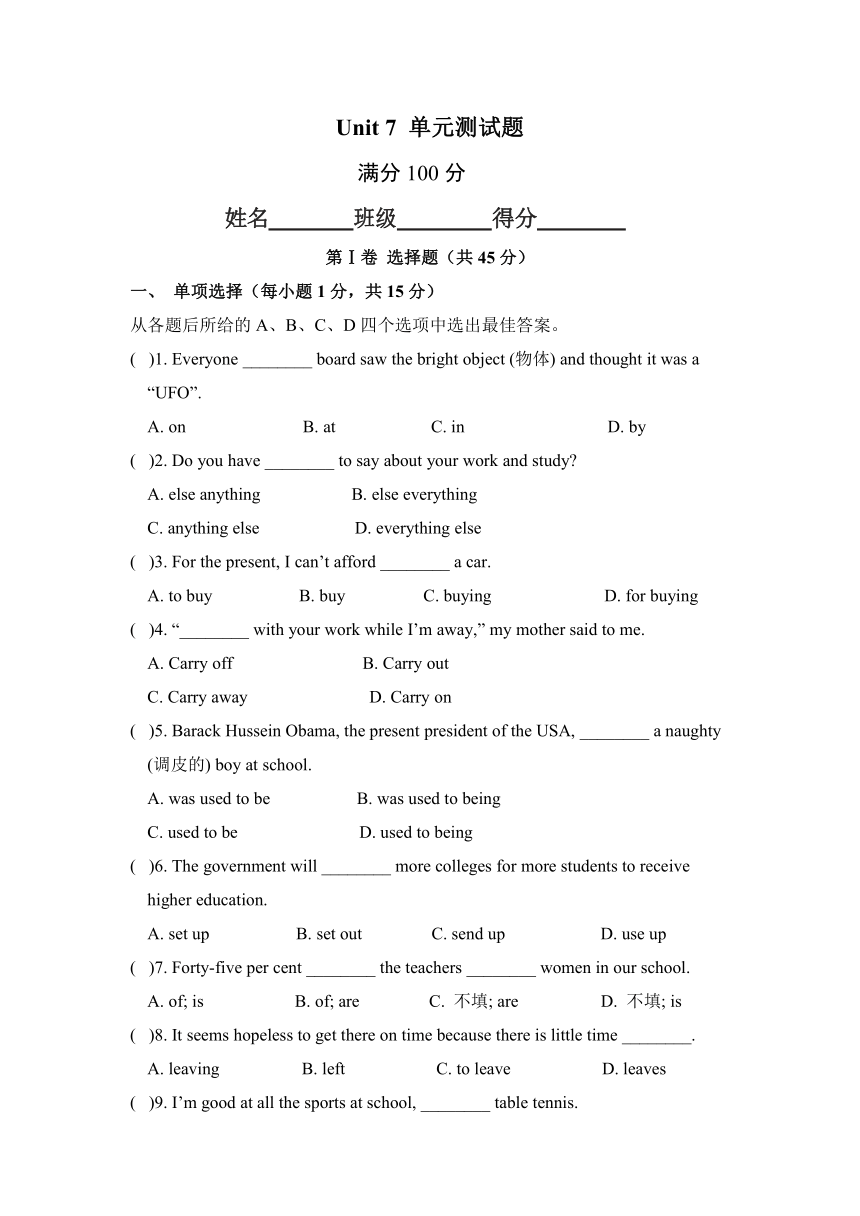 Unit 7 单元测试题

满分 100 分

姓名________班级________得分________

第 I 卷 选择题（共 45 分）

一、 单项选择（每小题 1 分，共 15 分）

从各题后所给的 A、B、C、D 四个选项中选出最佳答案。

( )1. Everyone ________ board saw the bright object (物体) and thought it was a “UFO”.

A. on B. at C. in D. by

( )2. Do you have ________ to say about your work and study?

A. else anything B. else everything

C. anything else D. everything else

( )3. For the present, I can’t afford ________ a car.

A. to buy B. buy C. buying D. for buying

( )4. “________ with your work while I’m away,” my mother said to me.

A. Carry off B. Carry out

C. Carry away D. Carry on

( )5. Barack Hussein Obama, the present president of the USA, ________ a naughty (调皮的) boy at school.

A. was used to be B. was used to being

C. used to be D. used to being

( )6. The government will ________ more colleges for more students to receive higher education.

A. set up B. set out C. send up D. use up

( )7. Forty-five per cent ________ the teachers ________ women in our school.

A. of; is B. of; are C. 不填; are D. 不填; is

( )8. It seems hopeless to get there on time because there is little time ________.

A. leaving B. left C. to leave D. leaves

( )9. I’m good at all the sports at school, ________ table tennis.